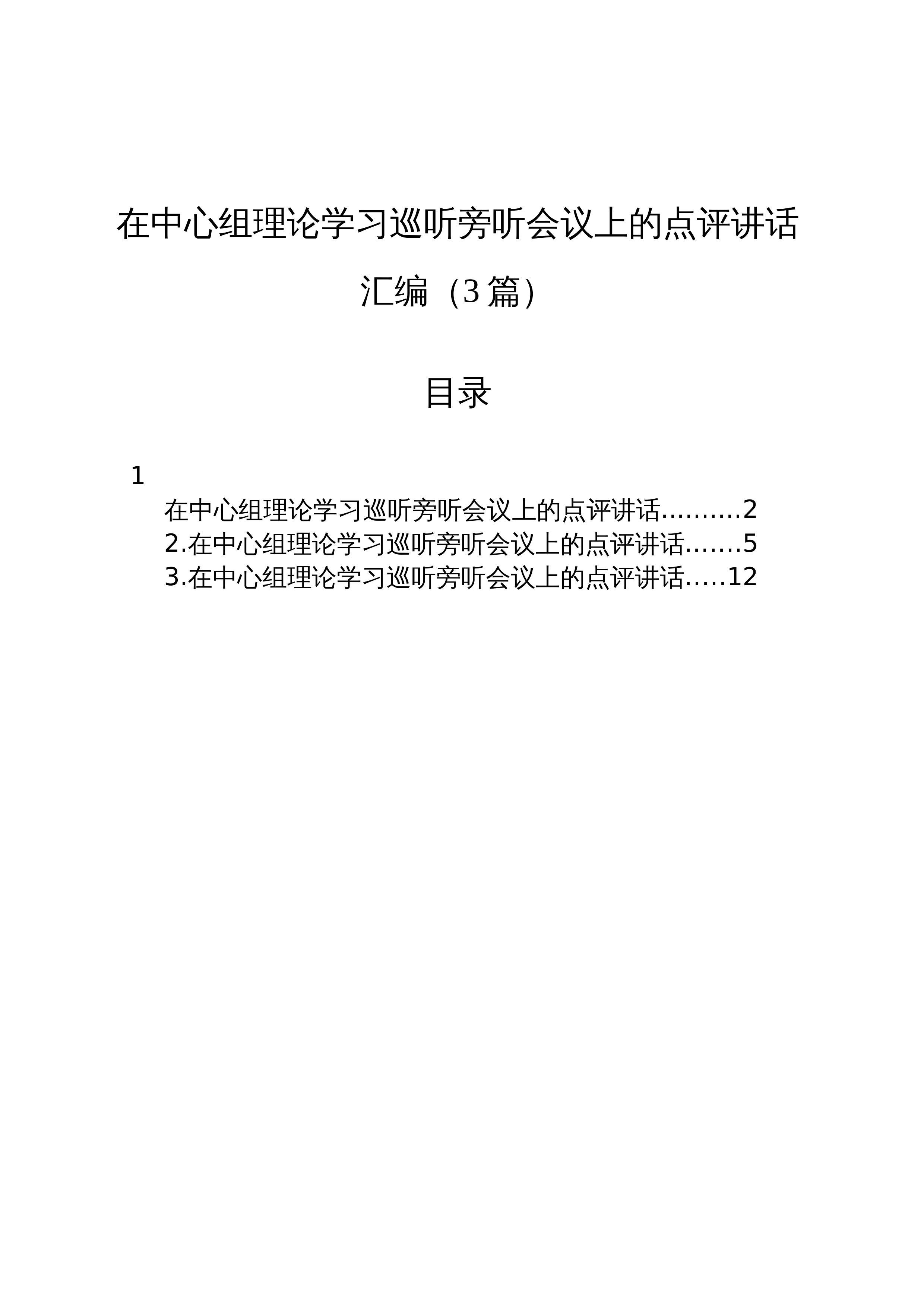 在中心组理论学习巡听旁听会议上的点评讲话汇编（3篇）

目录

1
在中心组理论学习巡听旁听会议上的点评讲话……….2
2.在中心组理论学习巡听旁听会议上的点评讲话…….5
3.在中心组理论学习巡听旁听会议上的点评讲话…..12